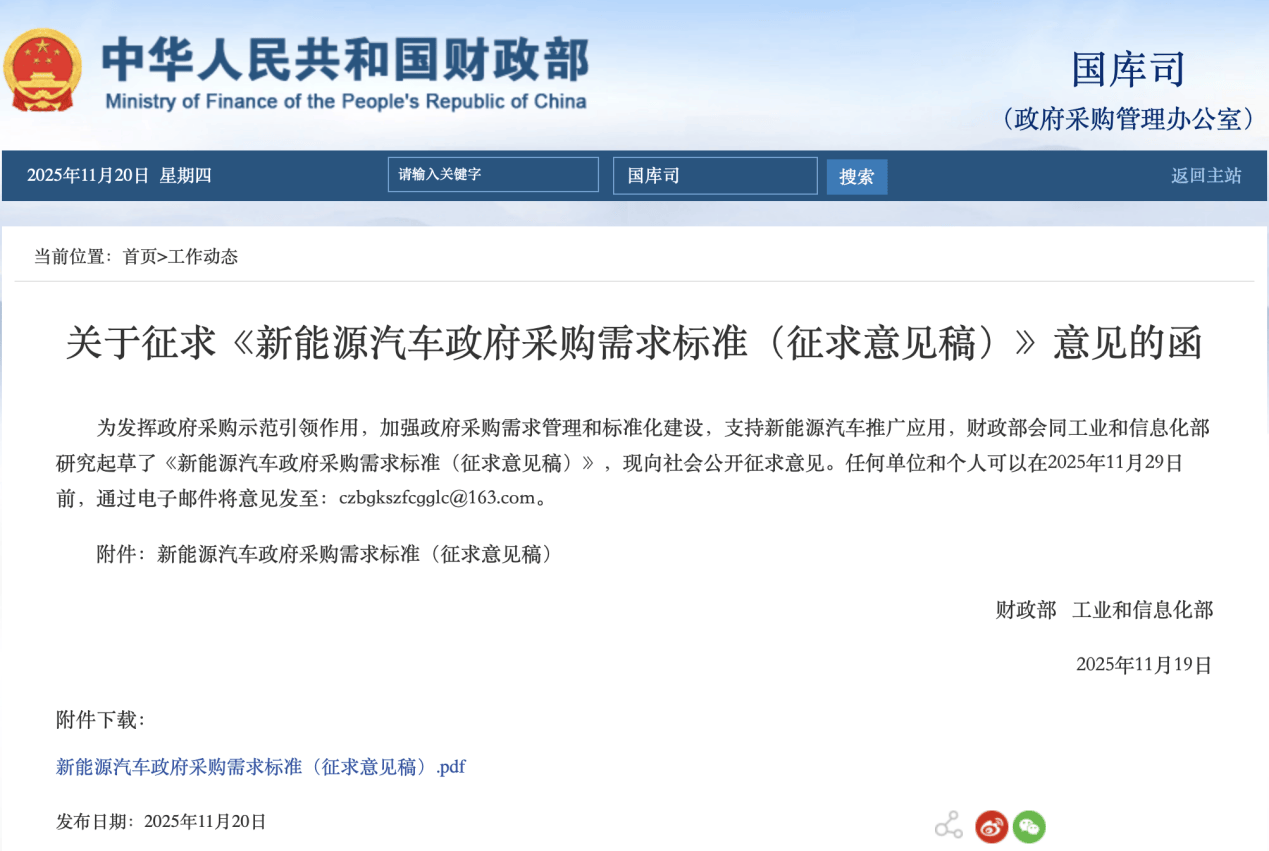 中华人民共和国财政部
Ministry of Finance of the People's Republic of China

国库司
（政府采购管理办公室）

2025年11月20日 星期四

请输入关键字

国库司

搜索

返回主站

当前位置：首页>工作动态

关于征求《新能源汽车政府采购需求标准（征求意见稿）》意见的函

为发挥政府采购示范引领作用，加强政府采购需求管理和标准化建设，支持新能源汽车推广应用，财政部会同工业和信息化部研究起草了《新能源汽车政府采购需求标准（征求意见稿）》，现向社会公开征求意见。任何单位和个人可以在2025年11月29日前，通过电子邮件将意见发至：czbgkszfcgglc@163.com。

附件：新能源汽车政府采购需求标准（征求意见稿）

财政部 工业和信息化部

2025年11月19日

附件下载：

新能源汽车政府采购需求标准（征求意见稿）.pdf

发布日期：2025年11月20日